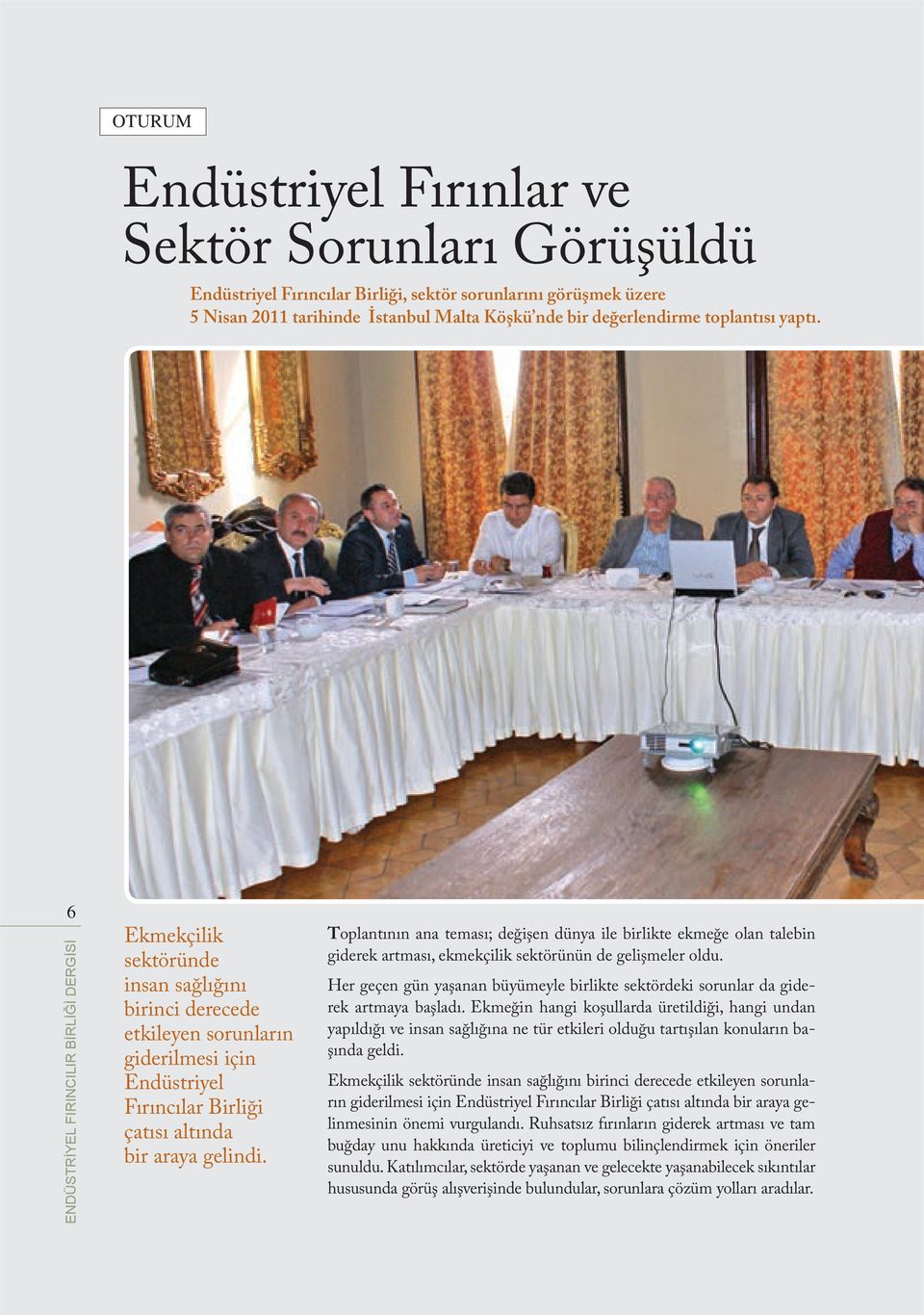 OTURUM

Endüstriyel Fırınlar ve Sektör Sorunları Görüşüldü

Endüstriyel Fırıncılar Birliği, sektör sorunlarını görüşmek üzere 5 Nisan 2011 tarihinde İstanbul Malta Köşkü'nde bir değerlendirme toplantısı yaptı.

6

ENDÜSTRİYEL FIRINCILIR BİRLİĞİ DERGİSİ

Ekmekçilik sektöründe insan sağlığını birinci derecede etkileyen sorunların giderilmesi için Endüstriyel Fırıncılar Birliği çatısı altında bir araya gelindi.

Toplantının ana teması; değişen dünya ile birlikte ekmeğe olan talebin giderek artması, ekmekçilik sektörünün de gelişmeler oldu.

Her geçen gün yaşanan büyümeyle birlikte sektördeki sorunlar da giderek artmaya başladı. Ekmeğin hangi koşullarda üretildiği, hangi undan yapıldığı ve insan sağlığına ne tür etkileri olduğu tartışılan konuların başında geldi.

Ekmekçilik sektöründe insan sağlığını birinci derecede etkileyen sorunların giderilmesi için Endüstriyel Fırıncılar Birliği çatısı altında bir araya gelinmesinin önemi vurgulandı. Ruhsatsız fırınların giderek artması ve tam buğday unu hakkında üreticiyi ve toplumu bilinçlendirmek için öneriler sunuldu. Katılımcılar, sektörde yaşanan ve gelecekte yaşanabilecek sıkıntılar hususunda görüş alışverişinde bulundular, sorunlara çözüm yolları aradılar.